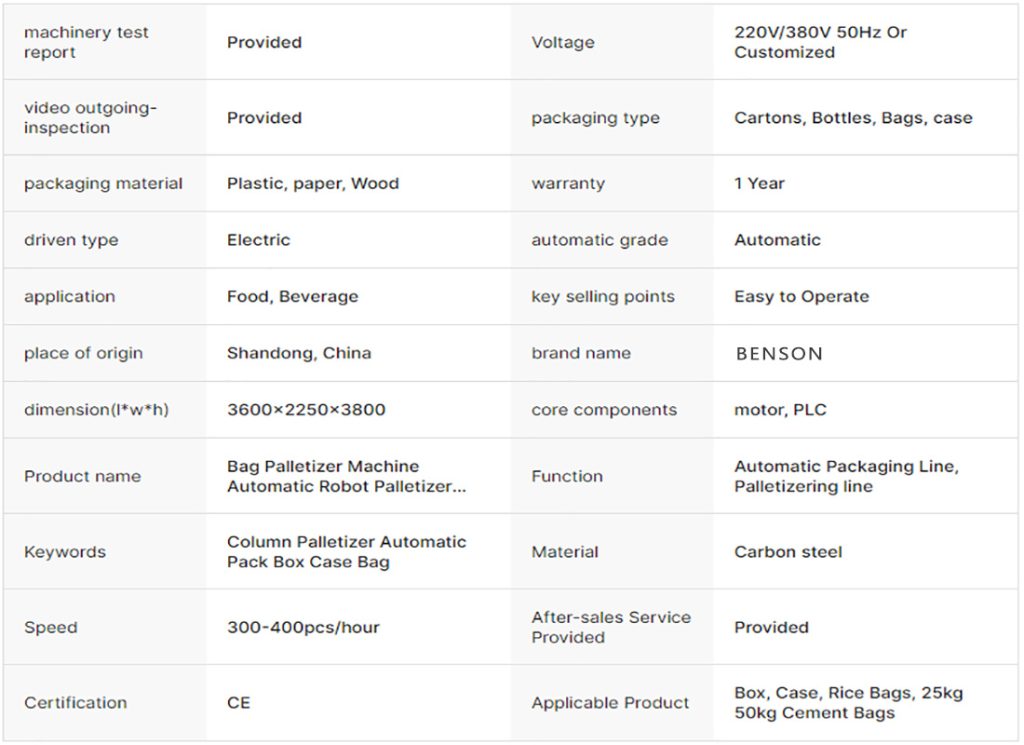 | | | | |
|---|---|---|---|
| machinery test report | Provided | Voltage | 220V/380V 50Hz Or Customized |
| video outgoing-inspection | Provided | packaging type | Cartons, Bottles, Bags, case |
| packaging material | Plastic, paper, Wood | warranty | 1 Year |
| driven type | Electric | automatic grade | Automatic |
| application | Food, Beverage | key selling points | Easy to Operate |
| place of origin | Shandong, China | brand name | BENSON |
| dimension(l*w*h) | 3600×2250×3800 | core components | motor, PLC |
| Product name | Bag Palletizer Machine Automatic Robot Palletizer... | Function | Automatic Packaging Line, Palletizering line |
| Keywords | Column Palletizer Automatic Pack Box Case Bag | Material | Carbon steel |
| Speed | 300-400pcs/hour | After-sales Service Provided | Provided |
| Certification | CE | Applicable Product | Box, Case, Rice Bags, 25kg 50kg Cement Bags |